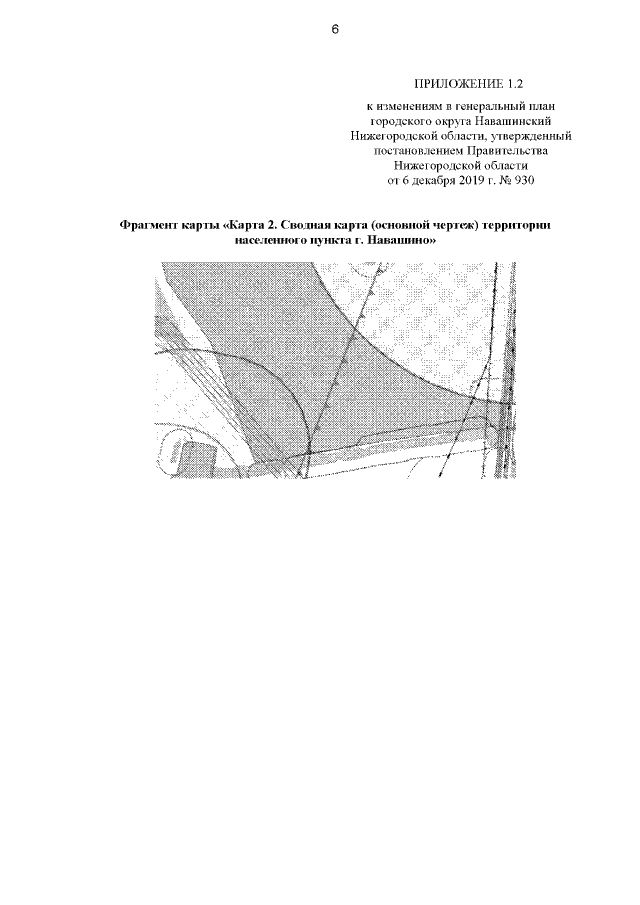 6

ПРИЛОЖЕНИЕ 1.2

к изменениям в генеральный план
городского округа Навашинский
Нижегородской области, утвержденный
постановлением Правительства
Нижегородской области
от 6 декабря 2019 г. № 930

Фрагмент карты «Карта 2. Сводная карта (основной чертеж) территории населенного пункта г. Навашино»